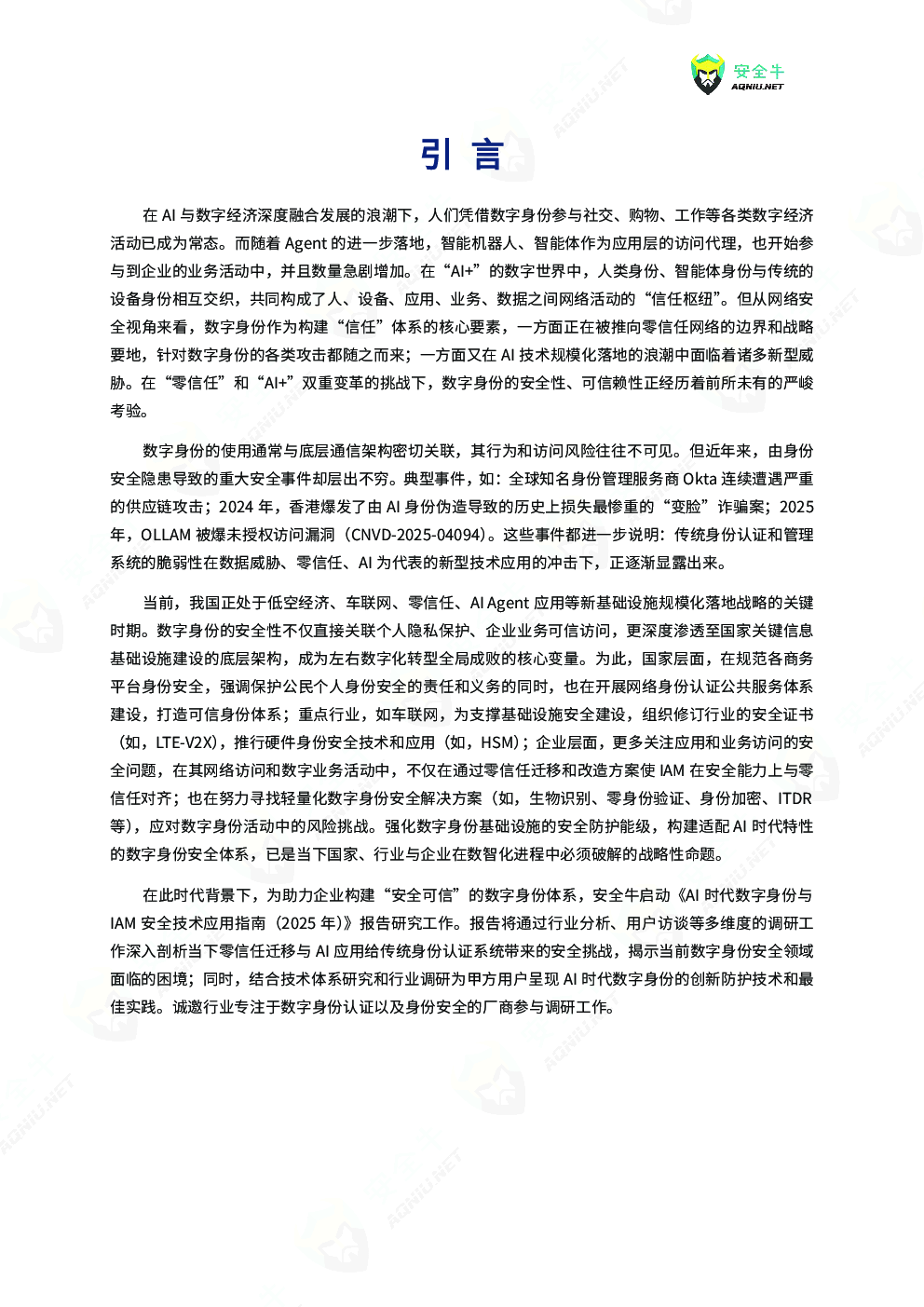 安全牛
AQNIU.NET

引 言

在 AI 与数字经济深度融合发展的浪潮下，人们凭借数字身份参与社交、购物、工作等各类数字经济活动已成为常态。而随着 Agent 的进一步落地，智能机器人、智能体作为应用层的访问代理，也开始参与到企业的业务活动中，并且数量急剧增加。在“AI+”的数字世界中，人类身份、智能体身份与传统的设备身份相互交织，共同构成了人、设备、应用、业务、数据之间网络活动的“信任枢纽”。但从网络安全视角来看，数字身份作为构建“信任”体系的核心要素，一方面正在被推向零信任网络的边界和战略要地，针对数字身份的各类攻击都随之而来；一方面又在 AI 技术规模化落地的浪潮中面临着诸多新型威胁。在“零信任”和“AI+”双重变革的挑战下，数字身份的安全性、可信赖性正经历着前所未有的严峻考验。

数字身份的使用通常与底层通信架构密切关联，其行为和访问风险往往不可见。但近年来，由身份安全隐患导致的重大安全事件却层出不穷。典型事件，如：全球知名身份管理服务商 Okta 连续遭遇严重的供应链攻击；2024 年，香港爆发了由 AI 身份伪造导致的历史上损失最惨重的“变脸”诈骗案；2025 年，OLLAM 被爆未授权访问漏洞（CNVD-2025-04094）。这些事件都进一步说明：传统身份认证和管理系统的脆弱性在数据威胁、零信任、AI 为代表的新型技术应用的冲击下，正逐渐显露出来。

当前，我国正处于低空经济、车联网、零信任、AI Agent 应用等新基础设施规模化落地战略的关键时期。数字身份的安全性不仅直接关联个人隐私保护、企业业务可信访问，更深度渗透至国家关键信息基础设施建设的底层架构，成为左右数字化转型全局成败的核心变量。为此，国家层面，在规范各商务平台身份安全，强调保护公民个人身份安全的责任和义务的同时，也在开展网络身份认证公共服务体系建设，打造可信身份体系；重点行业，如车联网，为支撑基础设施安全建设，组织修订行业的安全证书（如，LTE-V2X），推行硬件身份安全技术和应用（如，HSM）；企业层面，更多关注应用和业务访问的安全问题，在其网络访问和数字业务活动中，不仅在通过零信任迁移和改造方案使 IAM 在安全能力上与零信任对齐；也在努力寻找轻量化数字身份安全解决方案（如，生物识别、零身份验证、身份加密、ITDR 等），应对数字身份活动中的风险挑战。强化数字身份基础设施的安全防护能级，构建适配 AI 时代特性的数字身份安全体系，已是当下国家、行业与企业在数智化进程中必须破解的战略性命题。

在此时代背景下，为助力企业构建“安全可信”的数字身份体系，安全牛启动《AI 时代数字身份与 IAM 安全技术应用指南（2025 年）》报告研究工作。报告将通过行业分析、用户访谈等多维度的调研工作深入剖析当下零信任迁移与 AI 应用给传统身份认证系统带来的安全挑战，揭示当前数字身份安全领域面临的困境；同时，结合技术体系研究和行业调研为甲方用户呈现 AI 时代数字身份的创新防护技术和最佳实践。诚邀行业专注于数字身份认证以及身份安全的厂商参与调研工作。